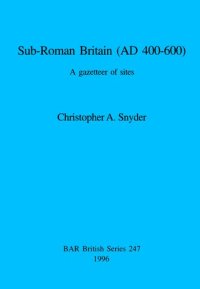 Sub-Roman Britain (AD 400-600)

A gazetteer of sites

Christopher A. Snyder

BAR British Series 247
1996